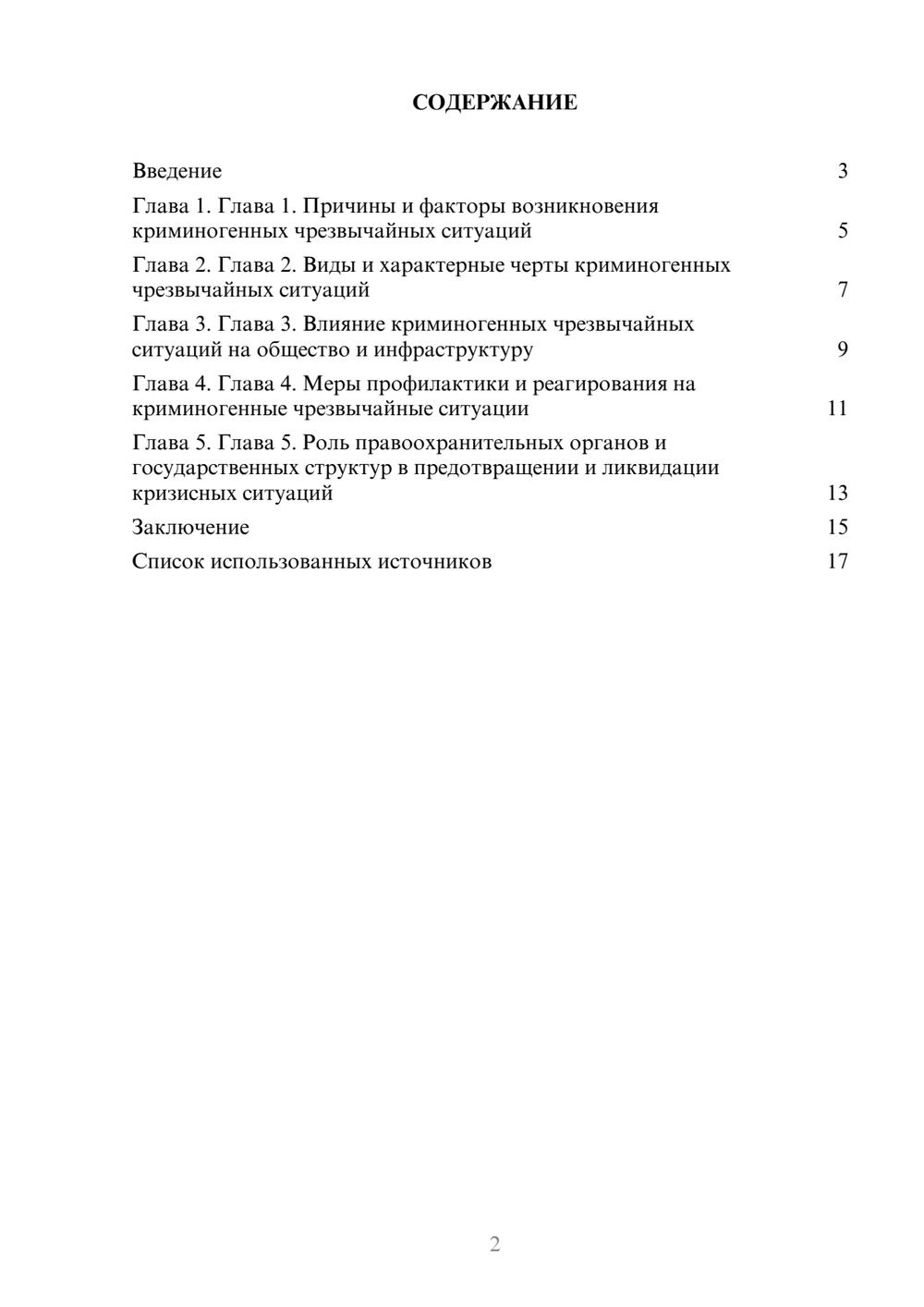 СОДЕРЖАНИЕ

Введение 3

Глава 1. Глава 1. Причины и факторы возникновения криминогенных чрезвычайных ситуаций 5

Глава 2. Глава 2. Виды и характерные черты криминогенных чрезвычайных ситуаций 7

Глава 3. Глава 3. Влияние криминогенных чрезвычайных ситуаций на общество и инфраструктуру 9

Глава 4. Глава 4. Меры профилактики и реагирования на криминогенные чрезвычайные ситуации 11

Глава 5. Глава 5. Роль правоохранительных органов и государственных структур в предотвращении и ликвидации кризисных ситуаций 13

Заключение 15

Список использованных источников 17

2